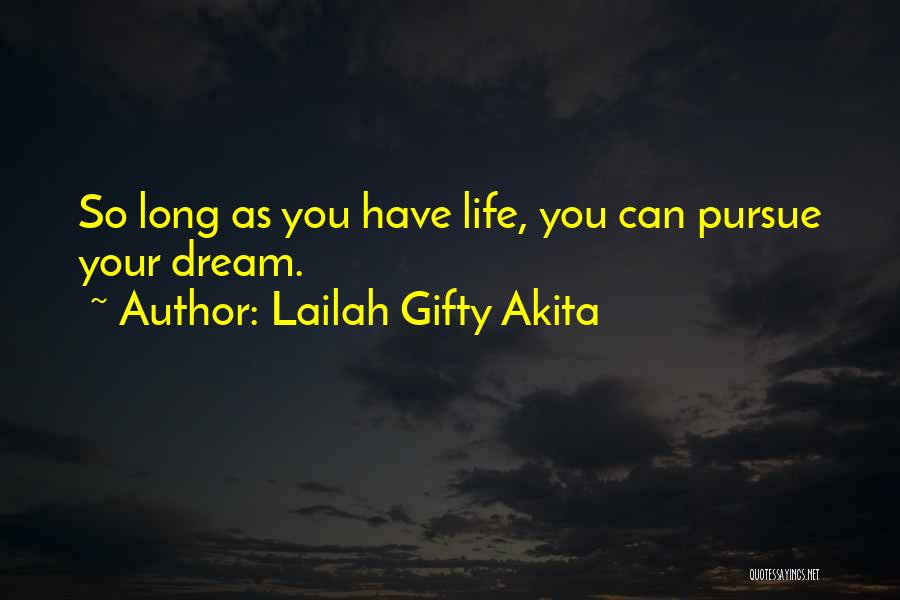 So long as you have life, you can pursue your dream.

~ Author: Lailah Gifty Akita

QUOTESSAYINGS.NET